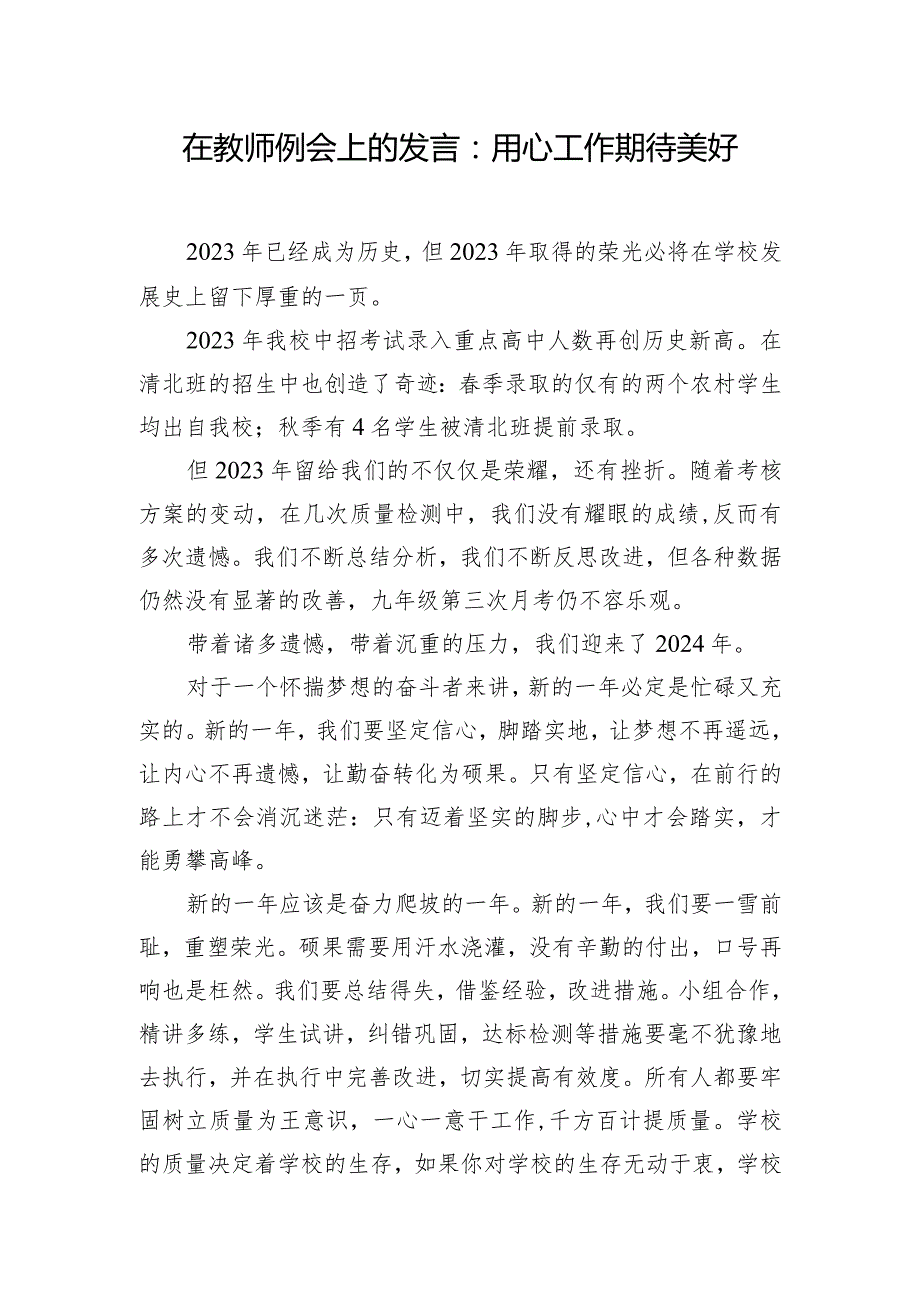 在教师例会上的发言：用心工作期待美好

2023年已经成为历史，但2023年取得的荣光必将在学校发展史上留下厚重的一页。

2023年我校中招考试录入重点高中人数再创历史新高。在清北班的招生中也创造了奇迹：春季录取的仅有的两个农村学生均出自我校；秋季有4名学生被清北班提前录取。

但2023年留给我们的不仅仅是荣耀，还有挫折。随着考核方案的变动，在几次质量检测中，我们没有耀眼的成绩，反而有多次遗憾。我们不断总结分析，我们不断反思改进，但各种数据仍然没有显著的改善，九年级第三次月考仍不容乐观。

带着诸多遗憾，带着沉重的压力，我们迎来了2024年。

对于一个怀揣梦想的奋斗者来讲，新的一年必定是忙碌又充实的。新的一年，我们要坚定信心，脚踏实地，让梦想不再遥远，让内心不再遗憾，让勤奋转化为硕果。只有坚定信心，在前行的路上才不会消沉迷茫：只有迈着坚实的脚步，心中才会踏实，才能勇攀高峰。

新的一年应该是奋力爬坡的一年。新的一年，我们要一雪前耻，重塑荣光。硕果需要用汗水浇灌，没有辛勤的付出，口号再响也是枉然。我们要总结得失，借鉴经验，改进措施。小组合作，精讲多练，学生试讲，纠错巩固，达标检测等措施要毫不犹豫地去执行，并在执行中完善改进，切实提高有效度。所有人都要牢固树立质量为王意识，一心一意干工作，千方百计提质量。学校的质量决定着学校的生存，如果你对学校的生存无动于衷，学校